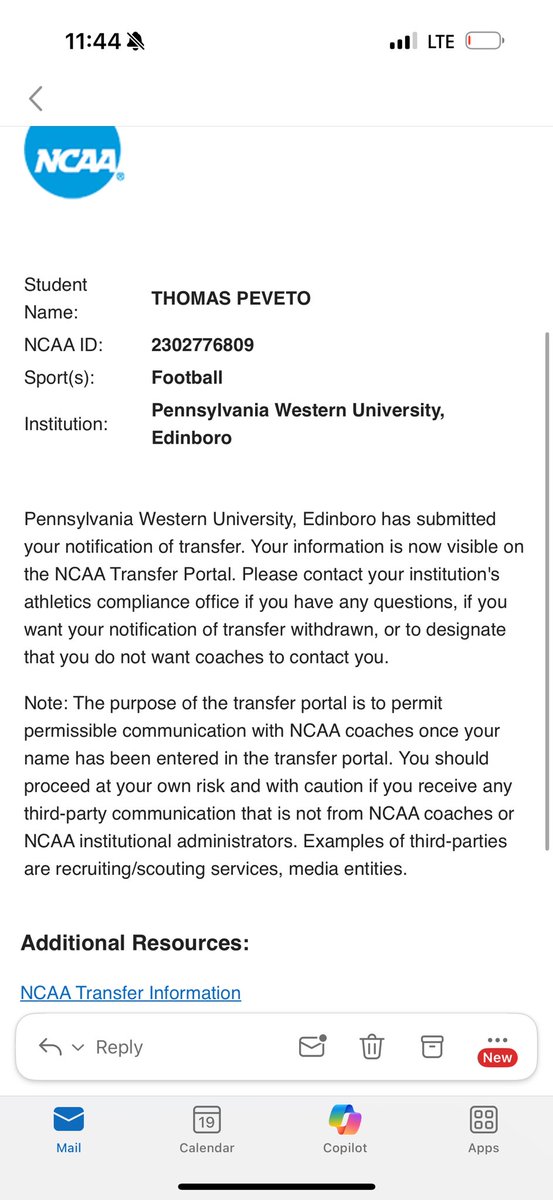 11:44

LTE

NCAA

| Student Name: | THOMAS PEVETO |
|---|---|
| NCAA ID: | 2302776809 |
| Sport(s): | Football |
| Institution: | Pennsylvania Western University, Edinboro |

Pennsylvania Western University, Edinboro has submitted your notification of transfer. Your information is now visible on the NCAA Transfer Portal. Please contact your institution's athletics compliance office if you have any questions, if you want your notification of transfer withdrawn, or to designate that you do not want coaches to contact you.

Note: The purpose of the transfer portal is to permit permissible communication with NCAA coaches once your name has been entered in the transfer portal. You should proceed at your own risk and with caution if you receive any third-party communication that is not from NCAA coaches or NCAA institutional administrators. Examples of third-parties are recruiting/scouting services, media entities.

Additional Resources:

NCAA Transfer Information

Reply

New

Mail

19

Calendar

Copilot

Apps